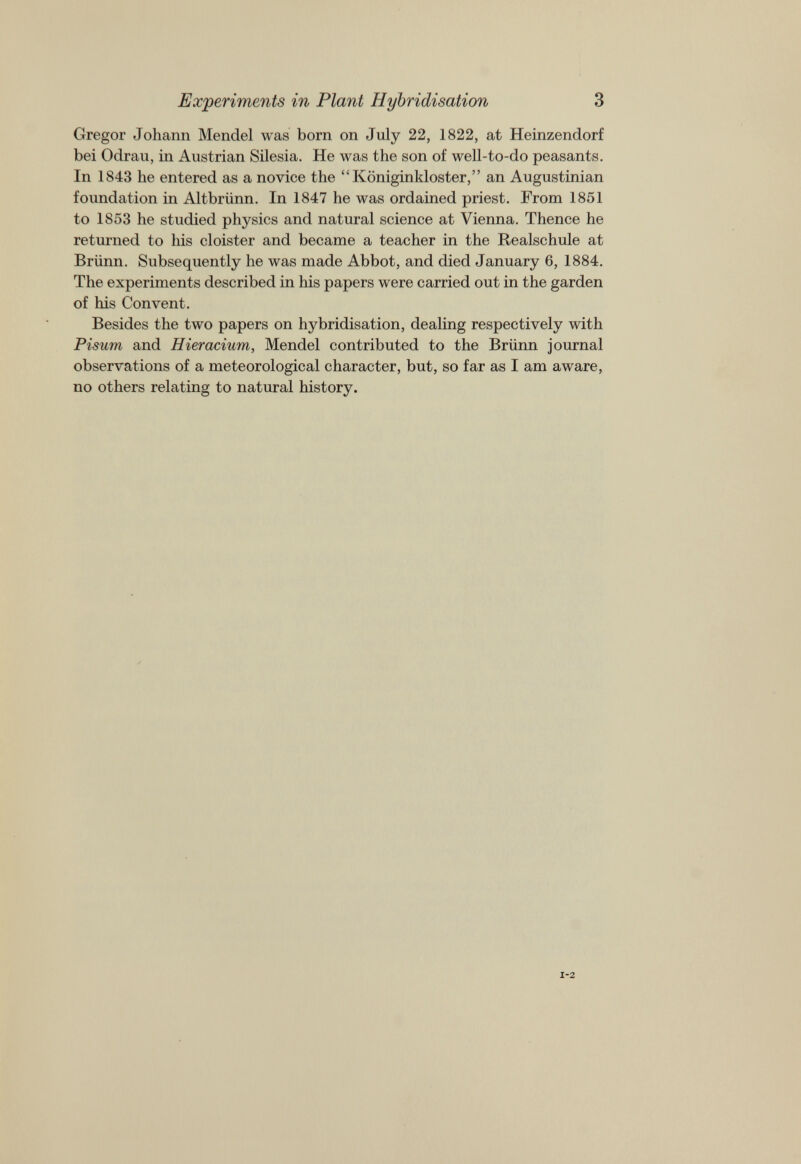 Experiments in Plant Hybridisation 3

Gregor Johann Mendel was born on July 22, 1822, at Heinzendorf bei Odrau, in Austrian Silesia. He was the son of well-to-do peasants. In 1843 he entered as a novice the "Königinkloster," an Augustinian foundation in Altbrünn. In 1847 he was ordained priest. From 1851 to 1853 he studied physics and natural science at Vienna. Thence he returned to his cloister and became a teacher in the Realschule at Brünn. Subsequently he was made Abbot, and died January 6, 1884. The experiments described in his papers were carried out in the garden of his Convent.

Besides the two papers on hybridisation, dealing respectively with Pisum and Hieracium, Mendel contributed to the Brünn journal observations of a meteorological character, but, so far as I am aware, no others relating to natural history.

1-2